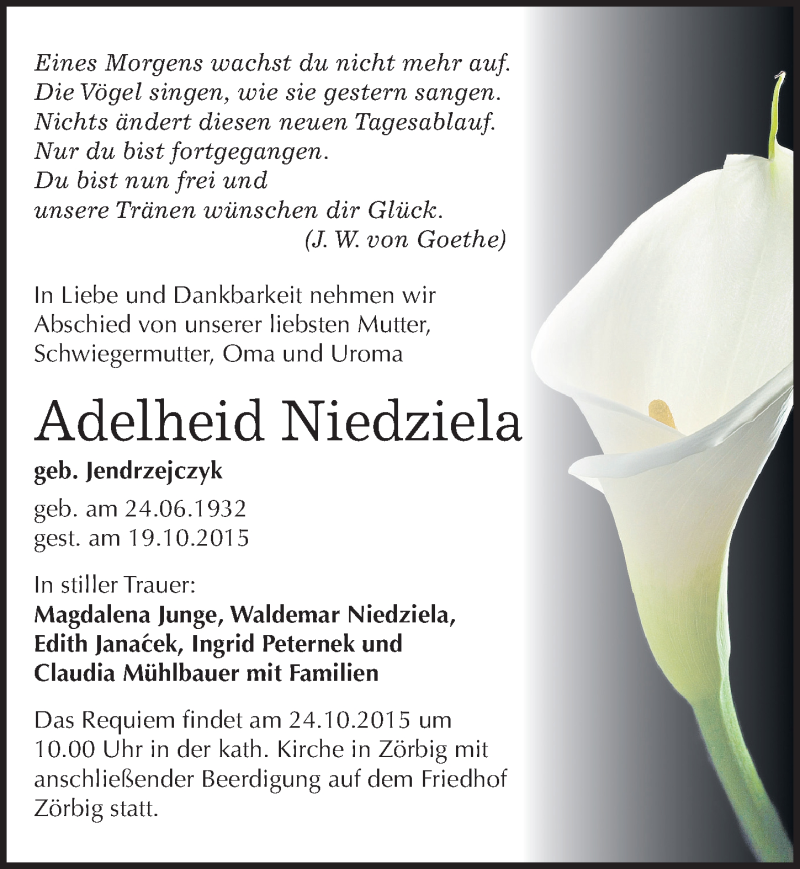 Eines Morgens wachst du nicht mehr auf.
Die Vögel singen, wie sie gestern sangen.
Nichts ändert diesen neuen Tagesablauf.
Nur du bist fortgegangen.
Du bist nun frei und
unsere Tränen wünschen dir Glück.
(J. W. von Goethe)

In Liebe und Dankbarkeit nehmen wir Abschied von unserer liebsten Mutter, Schwiegermutter, Oma und Uroma

Adelheid Niedziela

geb. Jendrzejczyk

geb. am 24.06.1932
gest. am 19.10.2015

In stiller Trauer:
Magdalena Junge, Waldemar Niedziela, Edith Janaćek, Ingrid Peternek und Claudia Mühlbauer mit Familien

Das Requiem findet am 24.10.2015 um 10.00 Uhr in der kath. Kirche in Zörbig mit anschließender Beerdigung auf dem Friedhof Zörbig statt.